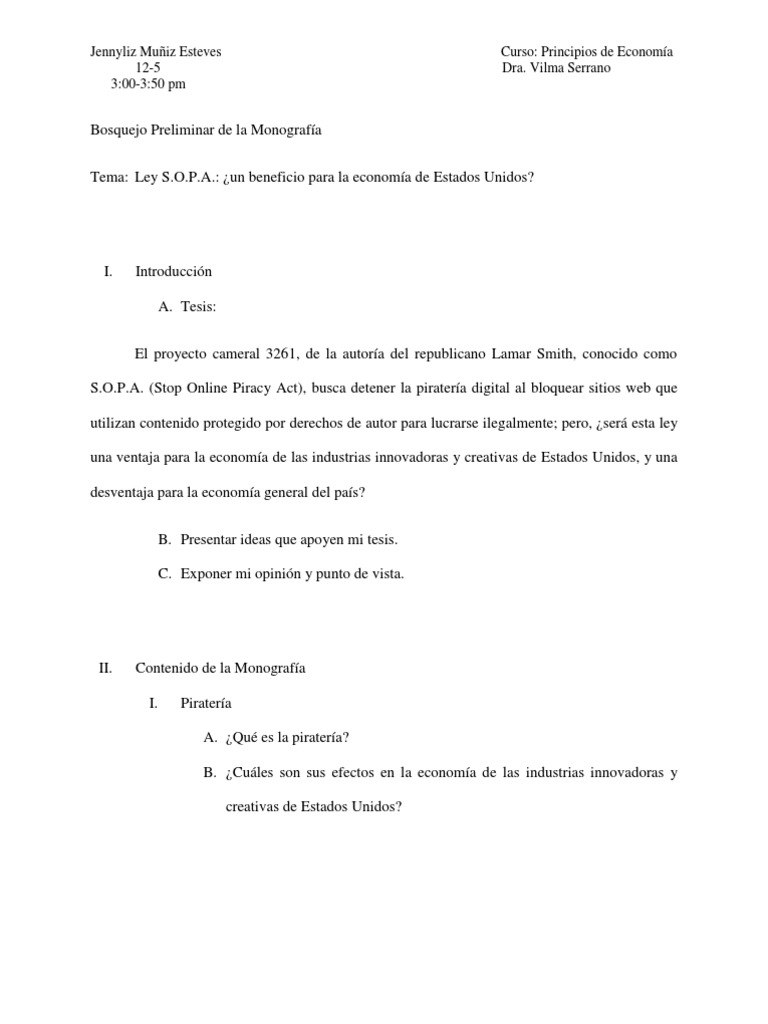 Jennyliz Muñiz Esteves
12-5
3:00-3:50 pm

Curso: Principios de Economía
Dra. Vilma Serrano

Bosquejo Preliminar de la Monografía

Tema: Ley S.O.P.A.: ¿un beneficio para la economía de Estados Unidos?

I. Introducción

A. Tesis:

El proyecto cameral 3261, de la autoría del republicano Lamar Smith, conocido como S.O.P.A. (Stop Online Piracy Act), busca detener la piratería digital al bloquear sitios web que utilizan contenido protegido por derechos de autor para lucrarse ilegalmente; pero, ¿será esta ley una ventaja para la economía de las industrias innovadoras y creativas de Estados Unidos, y una desventaja para la economía general del país?

B. Presentar ideas que apoyen mi tesis.

C. Exponer mi opinión y punto de vista.

II. Contenido de la Monografía

I. Piratería

A. ¿Qué es la piratería?

B. ¿Cuáles son sus efectos en la economía de las industrias innovadoras y creativas de Estados Unidos?